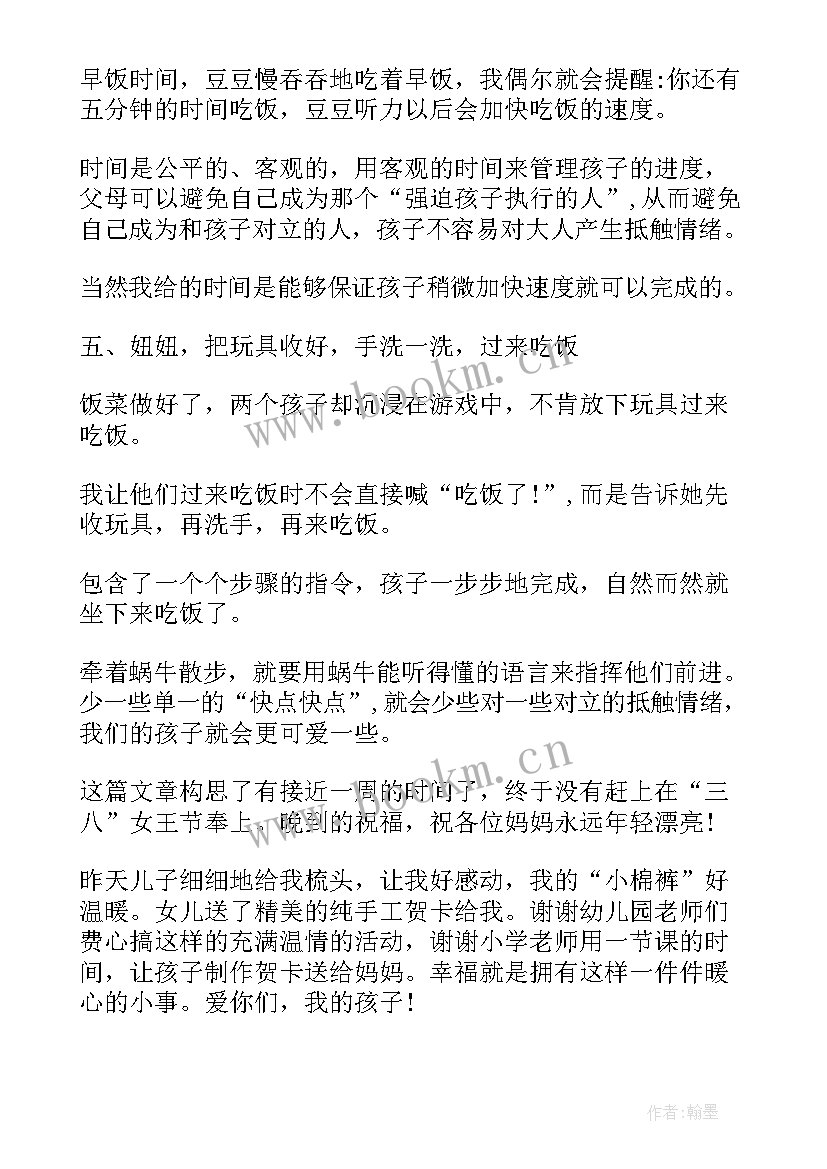 早饭时间，豆豆慢吞吞地吃着早饭，我偶尔就会提醒:你还有五分钟的时间吃饭，豆豆听力以后会加快吃饭的速度。

时间是公平的、客观的，用客观的时间来管理孩子的进度，父母可以避免自己成为那个“强迫孩子执行的人”，从而避免自己成为和孩子对立的人，孩子不容易对大人产生抵触情绪。

当然我给的时间是能够保证孩子稍微加快速度就可以完成的。

五、妞妞，把玩具收好，手洗一洗，过来吃饭

饭菜做好了，两个孩子却沉浸在游戏中，不肯放下玩具过来吃饭。

我让他们过来吃饭时不会直接喊“吃饭了！”，而是告诉她先收玩具，再洗手，再来吃饭。

包含了一个个步骤的指令，孩子一步步地完成，自然而然就坐下来吃饭了。

牵着蜗牛散步，就要用蜗牛能听得懂的语言来指挥他们前进。少一些单一的“快点快点”，就会少些对一些对立的抵触情绪，我们的孩子就会更可爱一些。

这篇文章构思了有接近一周的时间了，终于没有赶上在“三八”女王节奉上，晚到的祝福，祝各位妈妈永远年轻漂亮！

昨天儿子细细地给我梳头，让我好感动，我的“小棉裤”好温暖。女儿送了精美的纯手工贺卡给我。谢谢幼儿园老师们费心搞这样的充满温情的活动，谢谢小学老师用一节课的时间，让孩子制作贺卡送给妈妈。幸福就是拥有这样一件件暖心的小事。爱你们，我的孩子！

www.bookm.cn

www.bookm.cn

作者:翰墨